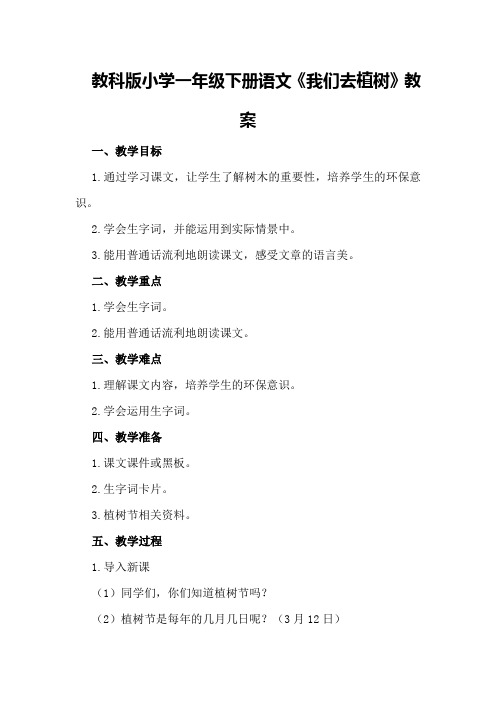 教科版小学一年级下册语文《我们去植树》教案

一、教学目标

1.通过学习课文，让学生了解树木的重要性，培养学生的环保意识。

2.学会生字词，并能运用到实际情景中。

3.能用普通话流利地朗读课文，感受文章的语言美。

二、教学重点

1.学会生字词。

2.能用普通话流利地朗读课文。

三、教学难点

1.理解课文内容，培养学生的环保意识。

2.学会运用生字词。

四、教学准备

1.课文课件或黑板。

2.生字词卡片。

3.植树节相关资料。

五、教学过程

1.导入新课

（1）同学们，你们知道植树节吗？

（2）植树节是每年的几月几日呢？（3月12日）